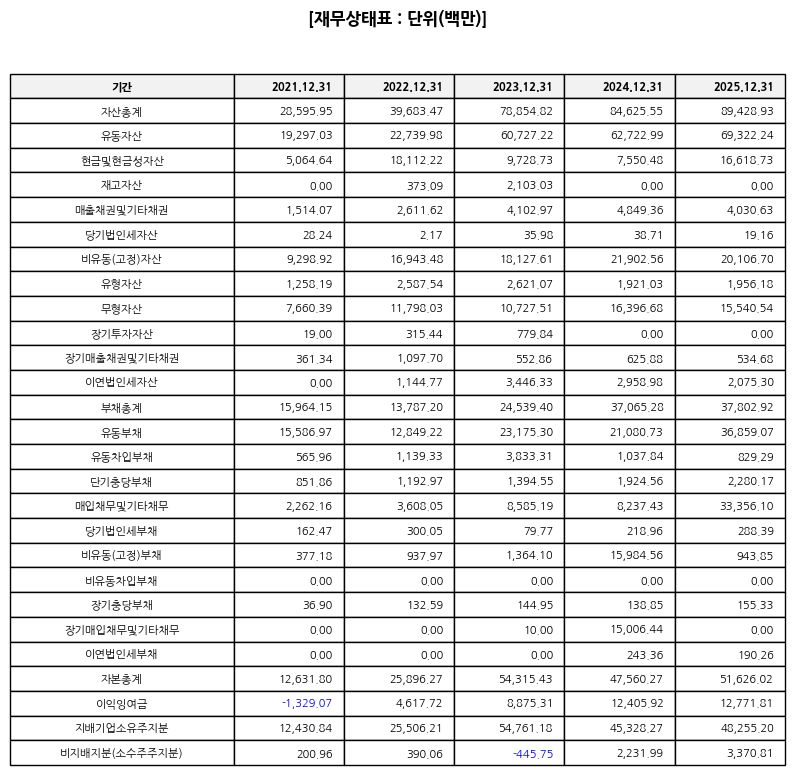 [재무상태표 : 단위(백만)]

| 기간 | 2021.12.31 | 2022.12.31 | 2023.12.31 | 2024.12.31 | 2025.12.31 |
|---|---|---|---|---|---|
| 자산총계 | 28,595.95 | 39,683.47 | 78,854.82 | 84,625.55 | 89,428.93 |
| 유동자산 | 19,297.03 | 22,739.98 | 60,727.22 | 62,722.99 | 69,322.24 |
| 현금및현금성자산 | 5,064.64 | 18,112.22 | 9,728.73 | 7,550.48 | 16,618.73 |
| 재고자산 | 0.00 | 373.09 | 2,103.03 | 0.00 | 0.00 |
| 매출채권및기타채권 | 1,514.07 | 2,611.62 | 4,102.97 | 4,849.36 | 4,030.63 |
| 당기법인세자산 | 28.24 | 2.17 | 35.98 | 38.71 | 19.16 |
| 비유동(고정)자산 | 9,298.92 | 16,943.48 | 18,127.61 | 21,902.56 | 20,106.70 |
| 유형자산 | 1,258.19 | 2,587.54 | 2,621.07 | 1,921.03 | 1,956.18 |
| 무형자산 | 7,660.39 | 11,798.03 | 10,727.51 | 16,396.68 | 15,540.54 |
| 장기투자자산 | 19.00 | 315.44 | 779.84 | 0.00 | 0.00 |
| 장기매출채권및기타채권 | 361.34 | 1,097.70 | 552.86 | 625.88 | 534.68 |
| 이연법인세자산 | 0.00 | 1,144.77 | 3,446.33 | 2,958.98 | 2,075.30 |
| 부채총계 | 15,964.15 | 13,787.20 | 24,539.40 | 37,065.28 | 37,802.92 |
| 유동부채 | 15,586.97 | 12,849.22 | 23,175.30 | 21,080.73 | 36,859.07 |
| 유동차입부채 | 565.96 | 1,139.33 | 3,833.31 | 1,037.84 | 829.29 |
| 단기충당부채 | 851.86 | 1,192.97 | 1,394.55 | 1,924.56 | 2,280.17 |
| 매입채무및기타채무 | 2,262.16 | 3,608.05 | 8,585.19 | 8,237.43 | 33,356.10 |
| 당기법인세부채 | 162.47 | 300.05 | 79.77 | 218.96 | 288.39 |
| 비유동(고정)부채 | 377.18 | 937.97 | 1,364.10 | 15,984.56 | 943.85 |
| 비유동차입부채 | 0.00 | 0.00 | 0.00 | 0.00 | 0.00 |
| 장기충당부채 | 36.90 | 132.59 | 144.95 | 138.85 | 155.33 |
| 장기매입채무및기타채무 | 0.00 | 0.00 | 10.00 | 15,006.44 | 0.00 |
| 이연법인세부채 | 0.00 | 0.00 | 0.00 | 243.36 | 190.26 |
| 자본총계 | 12,631.80 | 25,896.27 | 54,315.43 | 47,560.27 | 51,626.02 |
| 이익잉여금 | -1,329.07 | 4,617.72 | 8,875.31 | 12,405.92 | 12,771.81 |
| 지배기업소유주지분 | 12,430.84 | 25,506.21 | 54,761.18 | 45,328.27 | 48,255.20 |
| 비지배지분(소수주주지분) | 200.96 | 390.06 | -445.75 | 2,231.99 | 3,370.81 |